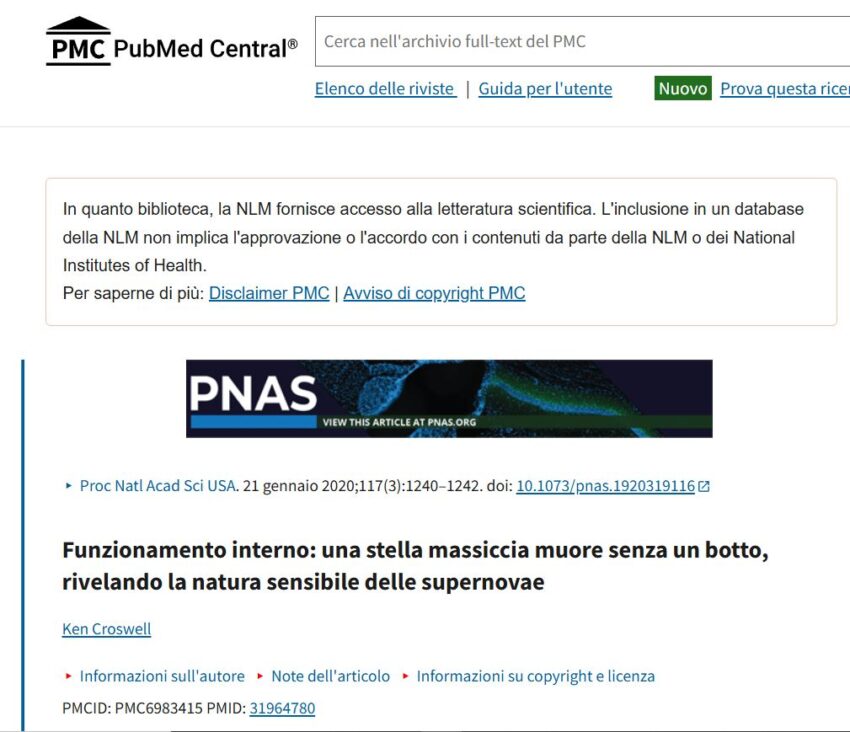 PMC PubMed Central®

Cerca nell'archivio full-text del PMC

Elenco delle riviste | Guida per l'utente

Nuovo Prova questa ricer

In quanto biblioteca, la NLM fornisce accesso alla letteratura scientifica. L'inclusione in un database della NLM non implica l'approvazione o l'accordo con i contenuti da parte della NLM o dei National Institutes of Health.
Per saperne di più: Disclaimer PMC | Avviso di copyright PMC

PNAS
VIEW THIS ARTICLE AT PNAS.ORG

Proc Natl Acad Sci USA. 21 gennaio 2020;117(3):1240–1242. doi: 10.1073/pnas.1920319116

Funzionamento interno: una stella massiccia muore senza un botto, rivelando la natura sensibile delle supernovae

Ken Croswell

Informazioni sull'autore Note dell'articolo Informazioni su copyright e licenza

PMCID: PMC6983415 PMID: 31964780